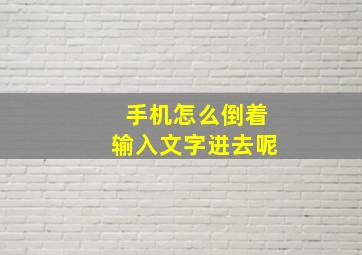 手机怎么倒着
输入文字进去呢